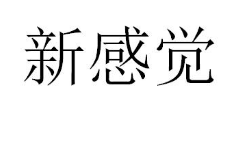 新感觉